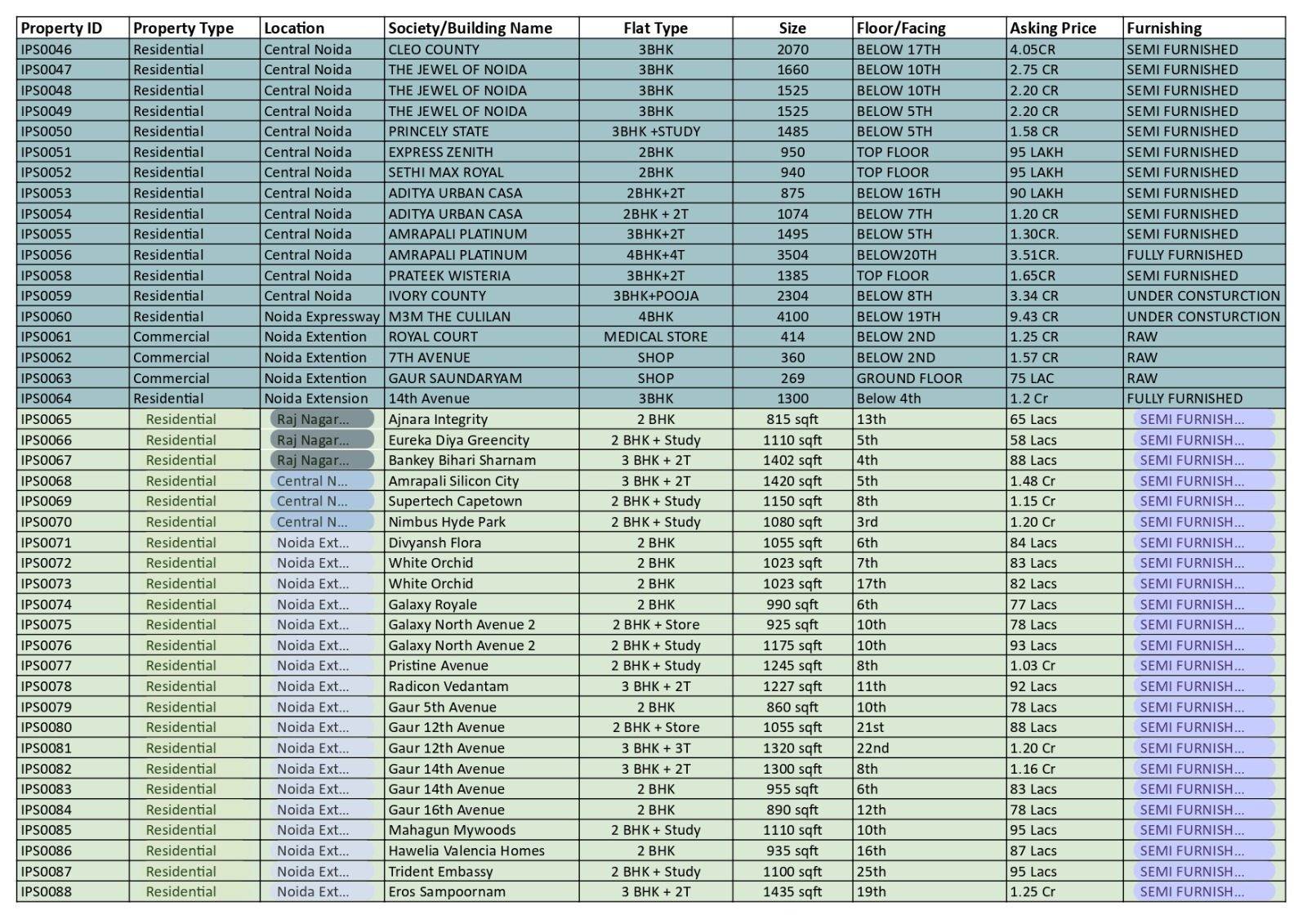 | Property ID | Property Type | Location | Society/Building Name | Flat Type | Size | Floor/Facing | Asking Price | Furnishing |
|---|---|---|---|---|---|---|---|---|
| IPS0046 | Residential | Central Noida | CLEO COUNTY | 3BHK | 2070 | BELOW 17TH | 4.05CR | SEMI FURNISHED |
| IPS0047 | Residential | Central Noida | THE JEWEL OF NOIDA | 3BHK | 1660 | BELOW 10TH | 2.75 CR | SEMI FURNISHED |
| IPS0048 | Residential | Central Noida | THE JEWEL OF NOIDA | 3BHK | 1525 | BELOW 10TH | 2.20 CR | SEMI FURNISHED |
| IPS0049 | Residential | Central Noida | THE JEWEL OF NOIDA | 3BHK | 1525 | BELOW 5TH | 2.20 CR | SEMI FURNISHED |
| IPS0050 | Residential | Central Noida | PRINCELY STATE | 3BHK +STUDY | 1485 | BELOW 5TH | 1.58 CR | SEMI FURNISHED |
| IPS0051 | Residential | Central Noida | EXPRESS ZENITH | 2BHK | 950 | TOP FLOOR | 95 LAKH | SEMI FURNISHED |
| IPS0052 | Residential | Central Noida | SETHI MAX ROYAL | 2BHK | 940 | TOP FLOOR | 95 LAKH | SEMI FURNISHED |
| IPS0053 | Residential | Central Noida | ADITYA URBAN CASA | 2BHK+2T | 875 | BELOW 16TH | 90 LAKH | SEMI FURNISHED |
| IPS0054 | Residential | Central Noida | ADITYA URBAN CASA | 2BHK + 2T | 1074 | BELOW 7TH | 1.20 CR | SEMI FURNISHED |
| IPS0055 | Residential | Central Noida | AMRAPALI PLATINUM | 3BHK+2T | 1495 | BELOW 5TH | 1.30CR. | SEMI FURNISHED |
| IPS0056 | Residential | Central Noida | AMRAPALI PLATINUM | 4BHK+4T | 3504 | BELOW20TH | 3.51CR. | FULLY FURNISHED |
| IPS0058 | Residential | Central Noida | PRATEEK WISTERIA | 3BHK+2T | 1385 | TOP FLOOR | 1.65CR | SEMI FURNISHED |
| IPS0059 | Residential | Central Noida | IVORY COUNTY | 3BHK+POOJA | 2304 | BELOW 8TH | 3.34 CR | UNDER CONSTURCTION |
| IPS0060 | Residential | Noida Expressway | M3M THE CULILAN | 4BHK | 4100 | BELOW 19TH | 9.43 CR | UNDER CONSTURCTION |
| IPS0061 | Commercial | Noida Extention | ROYAL COURT | MEDICAL STORE | 414 | BELOW 2ND | 1.25 CR | RAW |
| IPS0062 | Commercial | Noida Extention | 7TH AVENUE | SHOP | 360 | BELOW 2ND | 1.57 CR | RAW |
| IPS0063 | Commercial | Noida Extention | GAUR SAUNDARYAM | SHOP | 269 | GROUND FLOOR | 75 LAC | RAW |
| IPS0064 | Residential | Noida Extension | 14th Avenue | 3BHK | 1300 | Below 4th | 1.2 Cr | FULLY FURNISHED |
| IPS0065 | Residential | Raj Nagar... | Ajnara Integrity | 2 BHK | 815 sqft | 13th | 65 Lacs | SEMI FURNISH... |
| IPS0066 | Residential | Raj Nagar... | Eureka Diya Greencity | 2 BHK + Study | 1110 sqft | 5th | 58 Lacs | SEMI FURNISH... |
| IPS0067 | Residential | Raj Nagar... | Bankey Bihari Sharnam | 3 BHK + 2T | 1402 sqft | 4th | 88 Lacs | SEMI FURNISH... |
| IPS0068 | Residential | Central N... | Amrapali Silicon City | 3 BHK + 2T | 1420 sqft | 5th | 1.48 Cr | SEMI FURNISH... |
| IPS0069 | Residential | Central N... | Supertech Capetown | 2 BHK + Study | 1150 sqft | 8th | 1.15 Cr | SEMI FURNISH... |
| IPS0070 | Residential | Central N... | Nimbus Hyde Park | 2 BHK + Study | 1080 sqft | 3rd | 1.20 Cr | SEMI FURNISH... |
| IPS0071 | Residential | Noida Ext... | Divyansh Flora | 2 BHK | 1055 sqft | 6th | 84 Lacs | SEMI FURNISH... |
| IPS0072 | Residential | Noida Ext... | White Orchid | 2 BHK | 1023 sqft | 7th | 83 Lacs | SEMI FURNISH... |
| IPS0073 | Residential | Noida Ext... | White Orchid | 2 BHK | 1023 sqft | 17th | 82 Lacs | SEMI FURNISH... |
| IPS0074 | Residential | Noida Ext... | Galaxy Royale | 2 BHK | 990 sqft | 6th | 77 Lacs | SEMI FURNISH... |
| IPS0075 | Residential | Noida Ext... | Galaxy North Avenue 2 | 2 BHK + Store | 925 sqft | 10th | 78 Lacs | SEMI FURNISH... |
| IPS0076 | Residential | Noida Ext... | Galaxy North Avenue 2 | 2 BHK + Study | 1175 sqft | 10th | 93 Lacs | SEMI FURNISH... |
| IPS0077 | Residential | Noida Ext... | Pristine Avenue | 2 BHK + Study | 1245 sqft | 8th | 1.03 Cr | SEMI FURNISH... |
| IPS0078 | Residential | Noida Ext... | Radicon Vedantam | 3 BHK + 2T | 1227 sqft | 11th | 92 Lacs | SEMI FURNISH... |
| IPS0079 | Residential | Noida Ext... | Gaur 5th Avenue | 2 BHK | 860 sqft | 10th | 78 Lacs | SEMI FURNISH... |
| IPS0080 | Residential | Noida Ext... | Gaur 12th Avenue | 2 BHK + Store | 1055 sqft | 21st | 88 Lacs | SEMI FURNISH... |
| IPS0081 | Residential | Noida Ext... | Gaur 12th Avenue | 3 BHK + 3T | 1320 sqft | 22nd | 1.20 Cr | SEMI FURNISH... |
| IPS0082 | Residential | Noida Ext... | Gaur 14th Avenue | 3 BHK + 2T | 1300 sqft | 8th | 1.16 Cr | SEMI FURNISH... |
| IPS0083 | Residential | Noida Ext... | Gaur 14th Avenue | 2 BHK | 955 sqft | 6th | 83 Lacs | SEMI FURNISH... |
| IPS0084 | Residential | Noida Ext... | Gaur 16th Avenue | 2 BHK | 890 sqft | 12th | 78 Lacs | SEMI FURNISH... |
| IPS0085 | Residential | Noida Ext... | Mahagun Mywoods | 2 BHK + Study | 1110 sqft | 10th | 95 Lacs | SEMI FURNISH... |
| IPS0086 | Residential | Noida Ext... | Hawelia Valencia Homes | 2 BHK | 935 sqft | 16th | 87 Lacs | SEMI FURNISH... |
| IPS0087 | Residential | Noida Ext... | Trident Embassy | 2 BHK + Study | 1100 sqft | 25th | 95 Lacs | SEMI FURNISH... |
| IPS0088 | Residential | Noida Ext... | Eros Sampoornam | 3 BHK + 2T | 1435 sqft | 19th | 1.25 Cr | SEMI FURNISH... |